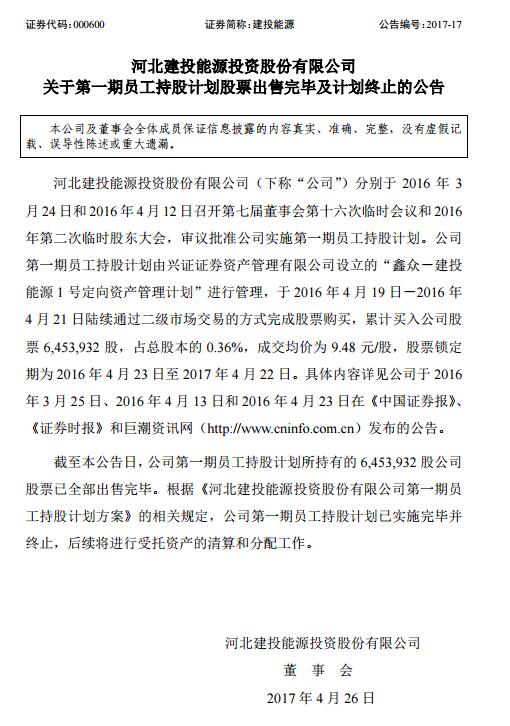 证券代码：000600　　　　　　　证券简称：建投能源　　　　　　　公告编号：2017-17

河北建投能源投资股份有限公司
关于第一期员工持股计划股票出售完毕及计划终止的公告

本公司及董事会全体成员保证信息披露的内容真实、准确、完整，没有虚假记载、误导性陈述或重大遗漏。

河北建投能源投资股份有限公司（下称“公司”）分别于 2016 年 3 月 24 日和 2016 年 4 月 12 日召开第七届董事会第十六次临时会议和 2016 年第二次临时股东大会，审议批准公司实施第一期员工持股计划。公司第一期员工持股计划由兴证证券资产管理有限公司设立的“鑫众－建投能源 1 号定向资产管理计划”进行管理，于 2016 年 4 月 19 日－2016 年 4 月 21 日陆续通过二级市场交易的方式完成股票购买，累计买入公司股票 6,453,932 股，占总股本的 0.36%，成交均价为 9.48 元/股，股票锁定期为 2016 年 4 月 23 日至 2017 年 4 月 22 日。具体内容详见公司于 2016 年 3 月 25 日、2016 年 4 月 13 日和 2016 年 4 月 23 日在《中国证券报》、《证券时报》和巨潮资讯网（http://www.cninfo.com.cn）发布的公告。

截至本公告日，公司第一期员工持股计划所持有的 6,453,932 股公司股票已全部出售完毕。根据《河北建投能源投资股份有限公司第一期员工持股计划方案》的相关规定，公司第一期员工持股计划已实施完毕并终止，后续将进行受托资产的清算和分配工作。

河北建投能源投资股份有限公司
董 事 会
2017 年 4 月 26 日